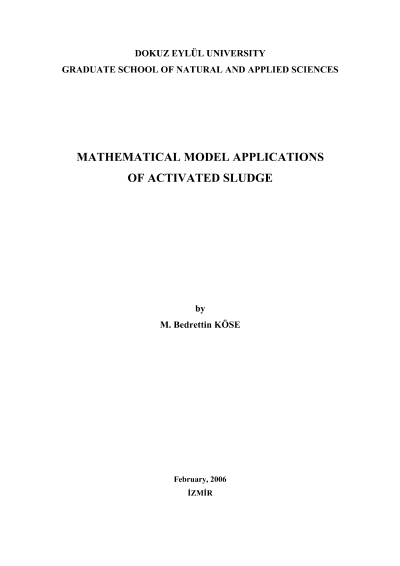 DOKUZ EYLÜL UNIVERSITY
GRADUATE SCHOOL OF NATURAL AND APPLIED SCIENCES

MATHEMATICAL MODEL APPLICATIONS
OF ACTIVATED SLUDGE

by
M. Bedrettin KÖSE

February, 2006
İZMİR